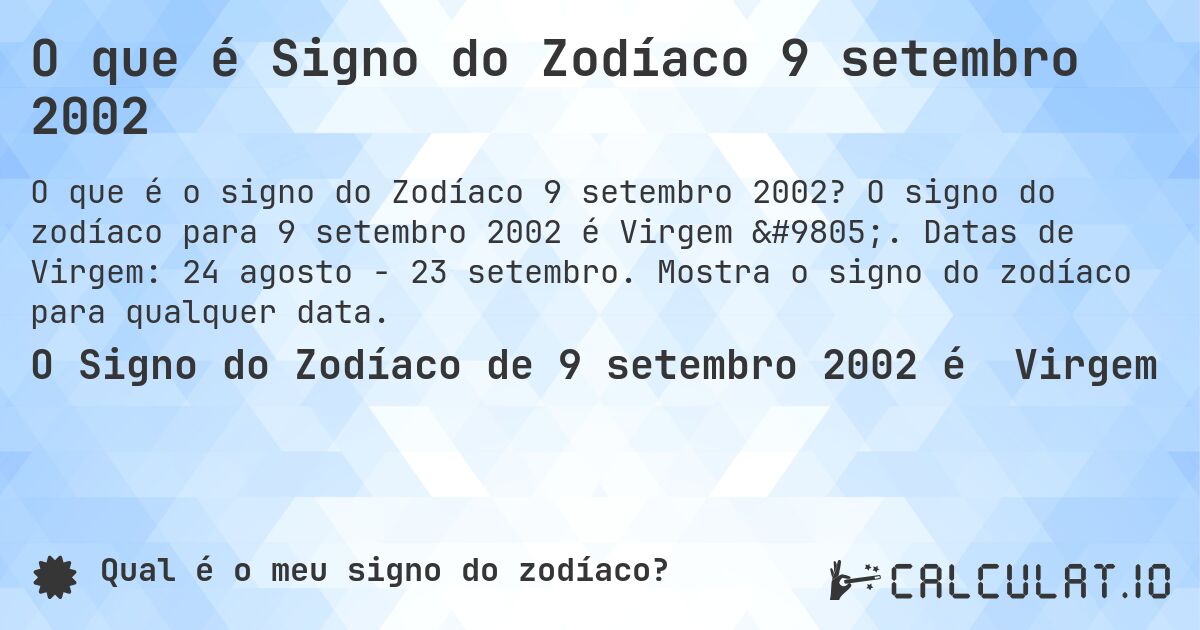 O que é Signo do Zodíaco 9 setembro 2002

O que é o signo do Zodíaco 9 setembro 2002? O signo do zodíaco para 9 setembro 2002 é Virgem &#9805;. Datas de Virgem: 24 agosto - 23 setembro. Mostra o signo do zodíaco para qualquer data.

O Signo do Zodíaco de 9 setembro 2002 é  Virgem

Qual é o meu signo do zodíaco?

CALCULAT.IO